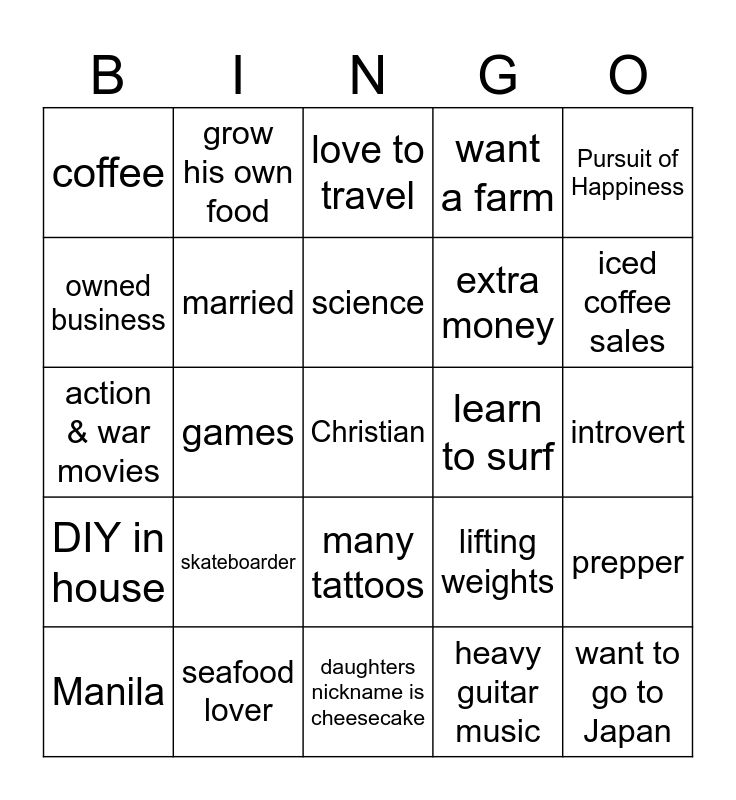 | B | I | N | G | O |
|---|---|---|---|---|
| coffee | grow his own food | love to travel | want a farm | Pursuit of Happiness |
| owned business | married | science | extra money | iced coffee sales |
| action & war movies | games | Christian | learn to surf | introvert |
| DIY in house | skateboarder | many tattoos | lifting weights | prepper |
| Manila | seafood lover | daughters nickname is cheesecake | heavy guitar music | want to go to Japan |